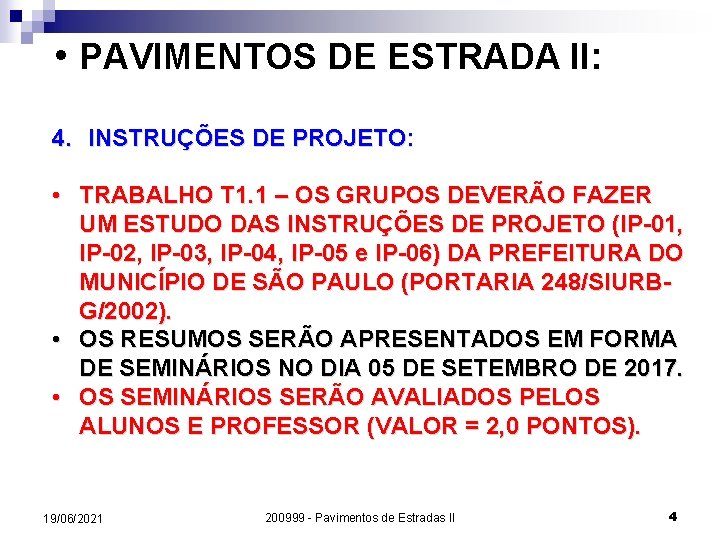 • PAVIMENTOS DE ESTRADA II:

4. INSTRUÇÕES DE PROJETO:

• TRABALHO T1.1 – OS GRUPOS DEVERÃO FAZER UM ESTUDO DAS INSTRUÇÕES DE PROJETO (IP-01, IP-02, IP-03, IP-04, IP-05 e IP-06) DA PREFEITURA DO MUNICÍPIO DE SÃO PAULO (PORTARIA 248/SIURB-G/2002).
• OS RESUMOS SERÃO APRESENTADOS EM FORMA DE SEMINÁRIOS NO DIA 05 DE SETEMBRO DE 2017.
• OS SEMINÁRIOS SERÃO AVALIADOS PELOS ALUNOS E PROFESSOR (VALOR = 2,0 PONTOS).

19/06/2021

200999 - Pavimentos de Estradas II

4